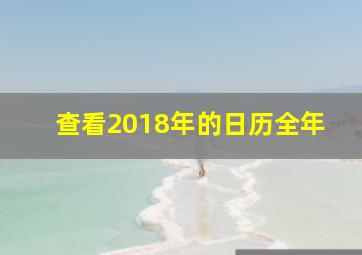 查看2018年的日历全年